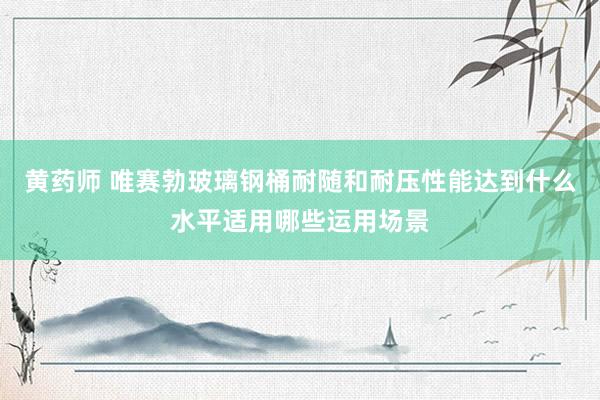 黄药师 唯赛勃玻璃钢桶耐随和耐压性能达到什么水平适用哪些运用场景